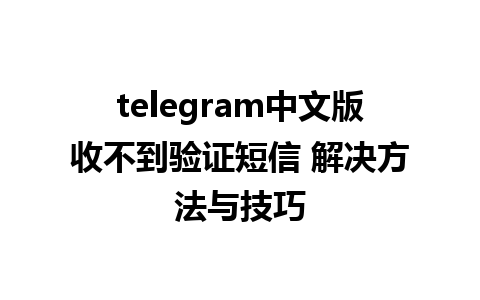 telegram中文版收不到验证短信 解决方法与技巧